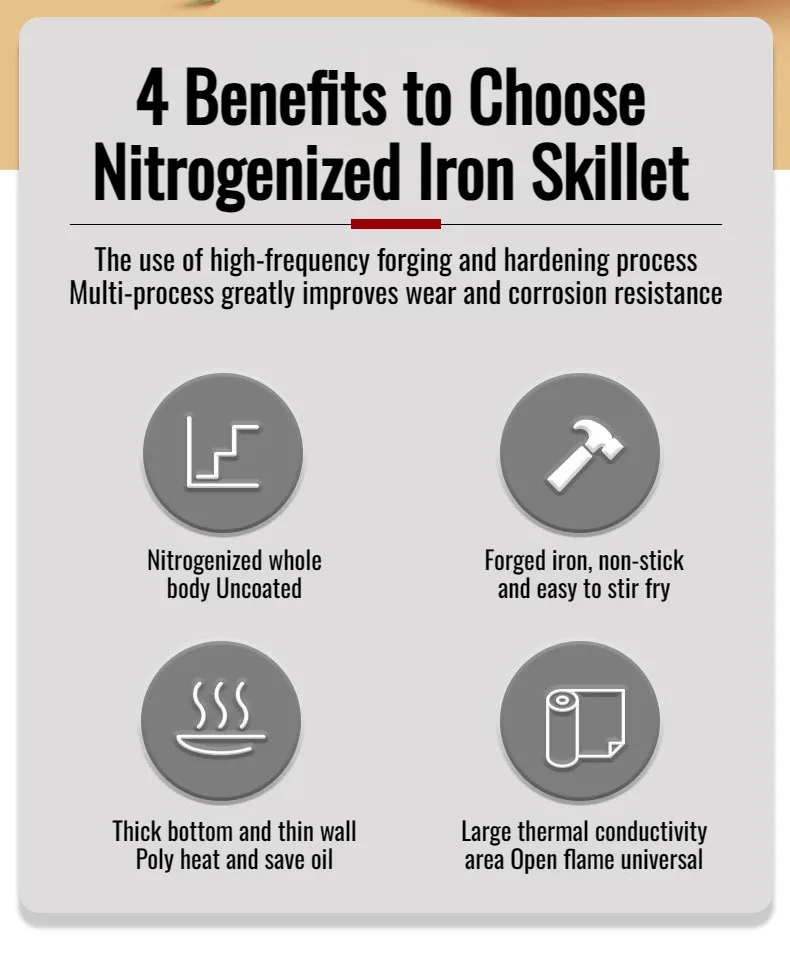 4 Benefits to Choose Nitrogenized Iron Skillet

The use of high-frequency forging and hardening process
Multi-process greatly improves wear and corrosion resistance

Nitrogenized whole body Uncoated

Forged iron, non-stick and easy to stir fry

Thick bottom and thin wall Poly heat and save oil

Large thermal conductivity area Open flame universal